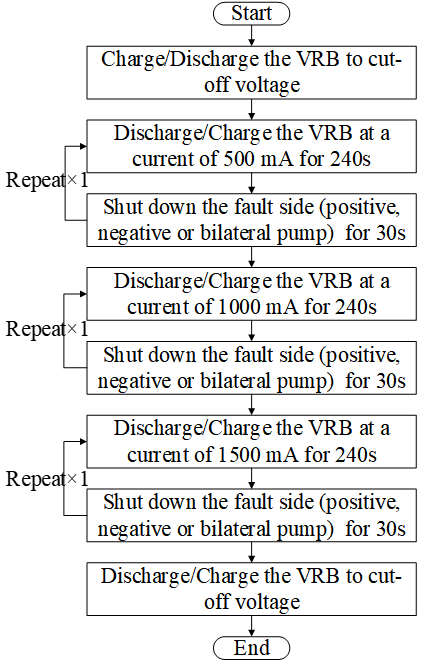 Start

Charge/Discharge the VRB to cut-off voltage

Discharge/Charge the VRB at a current of 500 mA for 240s

Repeat×1

Shut down the fault side (positive, negative or bilateral pump) for 30s

Discharge/Charge the VRB at a current of 1000 mA for 240s

Repeat×1

Shut down the fault side (positive, negative or bilateral pump) for 30s

Discharge/Charge the VRB at a current of 1500 mA for 240s

Repeat×1

Shut down the fault side (positive, negative or bilateral pump) for 30s

Discharge/Charge the VRB to cut-off voltage

End